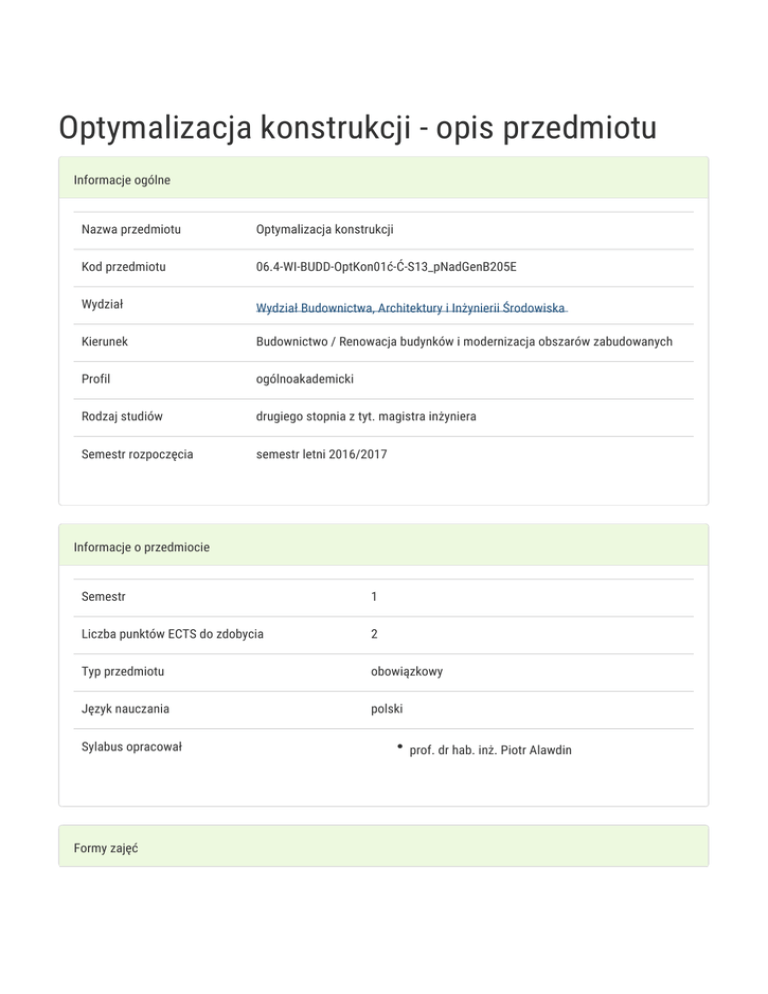 Optymalizacja konstrukcji - opis przedmiotu

Informacje ogólne

| Nazwa przedmiotu | Optymalizacja konstrukcji |
|---|---|
| Kod przedmiotu | 06.4-WI-BUDD-OptKon01ć-Ć-S13_pNadGenB205E |
| Wydział | Wydział Budownictwa, Architektury i Inżynierii Środowiska |
| Kierunek | Budownictwo / Renowacja budynków i modernizacja obszarów zabudowanych |
| Profil | ogólnoakademicki |
| Rodzaj studiów | drugiego stopnia z tyt. magistra inżyniera |
| Semestr rozpoczęcia | semestr letni 2016/2017 |

Informacje o przedmiocie

| Semestr | 1 |
|---|---|
| Liczba punktów ECTS do zdobycia | 2 |
| Typ przedmiotu | obowiązkowy |
| Język nauczania | polski |
| Sylabus opracował | • prof. dr hab. inż. Piotr Alawdin |

Formy zajęć